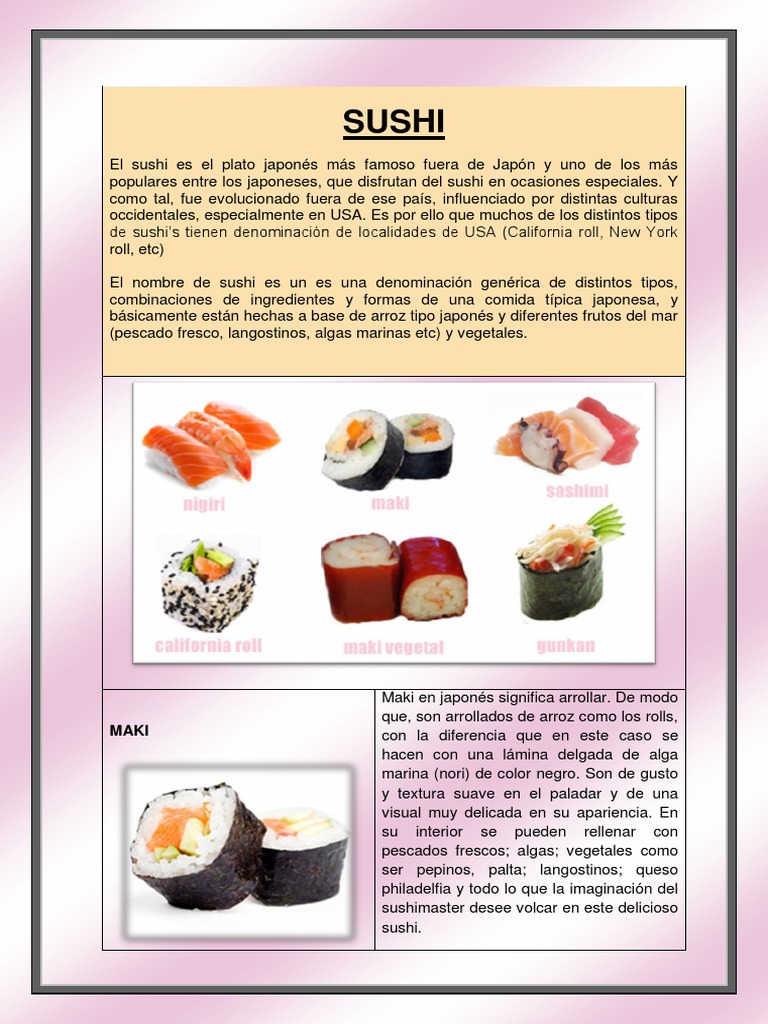 SUSHI

El sushi es el plato japonés más famoso fuera de Japón y uno de los más populares entre los japoneses, que disfrutan del sushi en ocasiones especiales. Y como tal, fue evolucionado fuera de ese país, influenciado por distintas culturas occidentales, especialmente en USA. Es por ello que muchos de los distintos tipos de sushi's tienen denominación de localidades de USA (California roll, New York roll, etc)

El nombre de sushi es un es una denominación genérica de distintos tipos, combinaciones de ingredientes y formas de una comida típica japonesa, y básicamente están hechas a base de arroz tipo japonés y diferentes frutos del mar (pescado fresco, langostinos, algas marinas etc) y vegetales.

nigiri
maki
sashimi
california roll
maki vegetal
gunkan

MAKI

Maki en japonés significa arrollar. De modo que, son arrollados de arroz como los rolls, con la diferencia que en este caso se hacen con una lámina delgada de alga marina (nori) de color negro. Son de gusto y textura suave en el paladar y de una visual muy delicada en su apariencia. En su interior se pueden rellenar con pescados frescos; algas; vegetales como ser pepinos, palta; langostinos; queso philadelfia y todo lo que la imaginación del sushimaster desee volcar en este delicioso sushi.